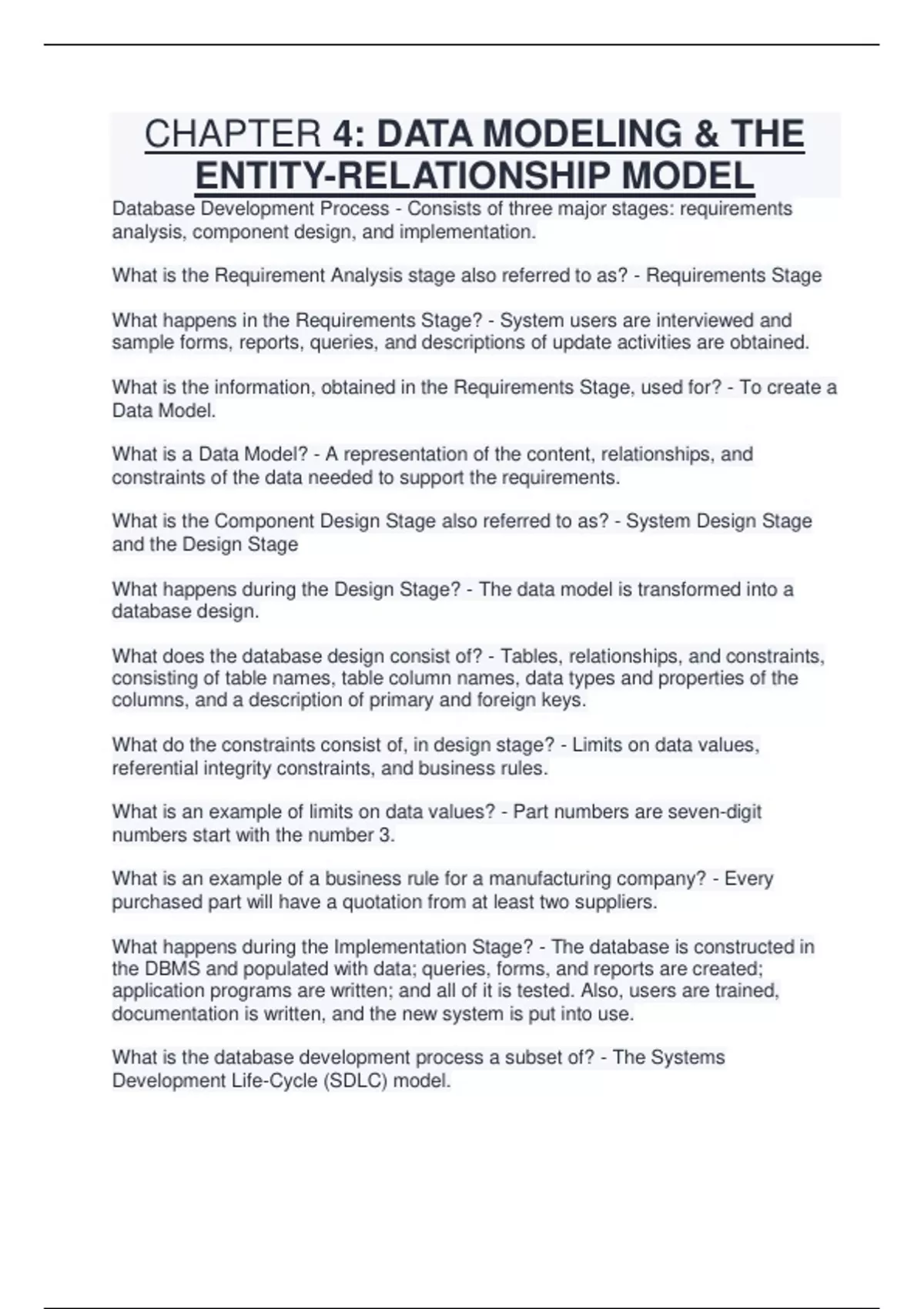 CHAPTER 4: DATA MODELING & THE ENTITY-RELATIONSHIP MODEL

Database Development Process - Consists of three major stages: requirements analysis, component design, and implementation.

What is the Requirement Analysis stage also referred to as? - Requirements Stage

What happens in the Requirements Stage? - System users are interviewed and sample forms, reports, queries, and descriptions of update activities are obtained.

What is the information, obtained in the Requirements Stage, used for? - To create a Data Model.

What is a Data Model? - A representation of the content, relationships, and constraints of the data needed to support the requirements.

What is the Component Design Stage also referred to as? - System Design Stage and the Design Stage

What happens during the Design Stage? - The data model is transformed into a database design.

What does the database design consist of? - Tables, relationships, and constraints, consisting of table names, table column names, data types and properties of the columns, and a description of primary and foreign keys.

What do the constraints consist of, in design stage? - Limits on data values, referential integrity constraints, and business rules.

What is an example of limits on data values? - Part numbers are seven-digit numbers start with the number 3.

What is an example of a business rule for a manufacturing company? - Every purchased part will have a quotation from at least two suppliers.

What happens during the Implementation Stage? - The database is constructed in the DBMS and populated with data; queries, forms, and reports are created; application programs are written; and all of it is tested. Also, users are trained, documentation is written, and the new system is put into use.

What is the database development process a subset of? - The Systems Development Life-Cycle (SDLC) model.